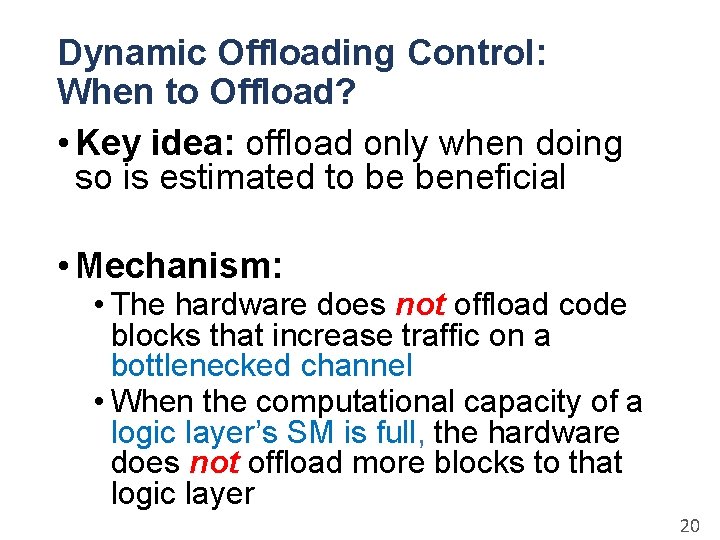 Dynamic Offloading Control: When to Offload?

• Key idea: offload only when doing so is estimated to be beneficial

• Mechanism:
  • The hardware does not offload code blocks that increase traffic on a bottlenecked channel
  • When the computational capacity of a logic layer's SM is full, the hardware does not offload more blocks to that logic layer

20